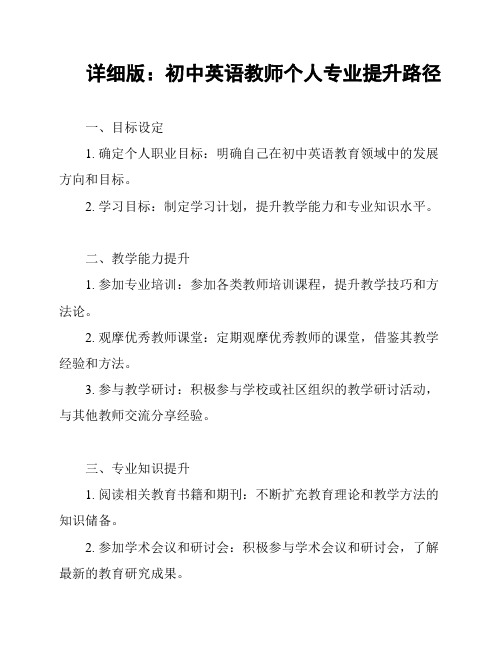 详细版：初中英语教师个人专业提升路径

一、目标设定

1. 确定个人职业目标：明确自己在初中英语教育领域中的发展方向和目标。

2. 学习目标：制定学习计划，提升教学能力和专业知识水平。

二、教学能力提升

1. 参加专业培训：参加各类教师培训课程，提升教学技巧和方法论。

2. 观摩优秀教师课堂：定期观摩优秀教师的课堂，借鉴其教学经验和方法。

3. 参与教学研讨：积极参与学校或社区组织的教学研讨活动，与其他教师交流分享经验。

三、专业知识提升

1. 阅读相关教育书籍和期刊：不断扩充教育理论和教学方法的知识储备。

2. 参加学术会议和研讨会：积极参与学术会议和研讨会，了解最新的教育研究成果。